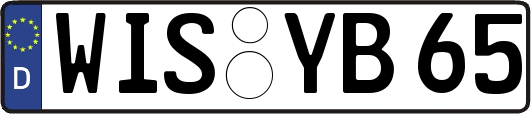 D
WIS YB 65